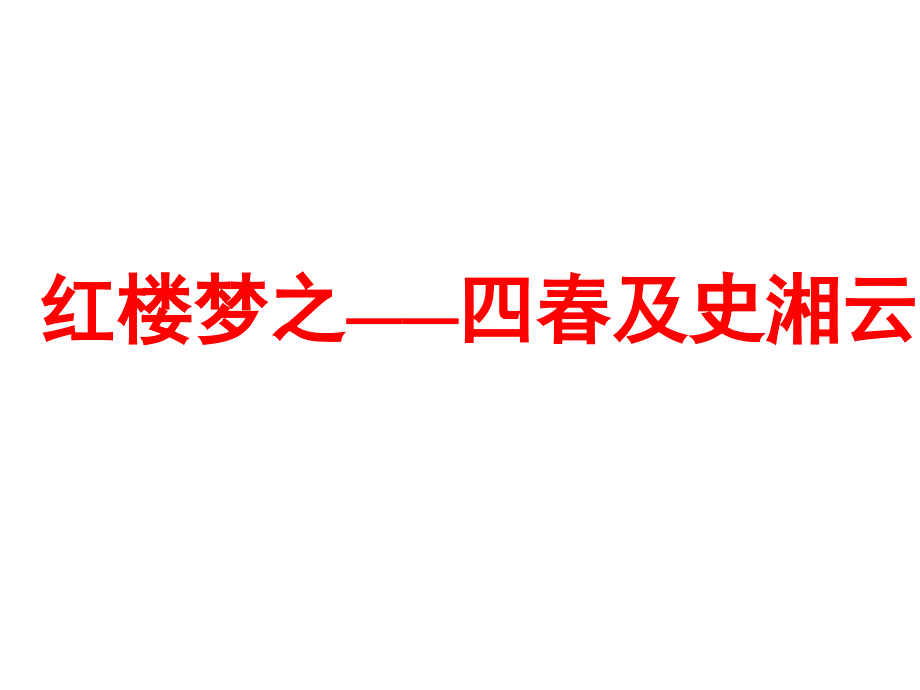 红楼梦之——四春及史湘云